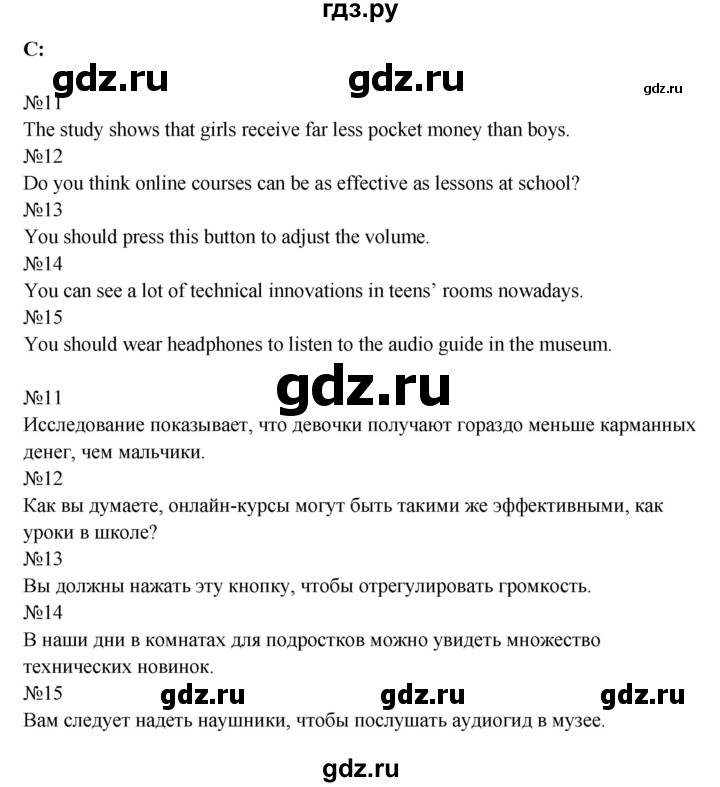 гдз.ру

C:

gdz.ru gdz.ru gdz.ru

№11
The study shows that girls receive far less pocket money than boys.
№12
Do you think online courses can be as effective as lessons at school?
№13
You should press this button to adjust the volume.
№14
You can see a lot of technical innovations in teens' rooms nowadays.
№15
You should wear headphones to listen to the audio guide in the museum.

gdz.ru

№11
Исследование показывает, что девочки получают гораздо меньше карманных денег, чем мальчики.
№12
Как вы думаете, онлайн-курсы могут быть такими же эффективными, как уроки в школе?
№13
Вы должны нажать эту кнопку, чтобы отрегулировать громкость.
№14
В наши дни в комнатах для подростков можно увидеть множество технических новинок.
№15 gdz.ru gdz.ru gdz.ru
Вам следует надеть наушники, чтобы послушать аудиогид в музее.

gdz.ru